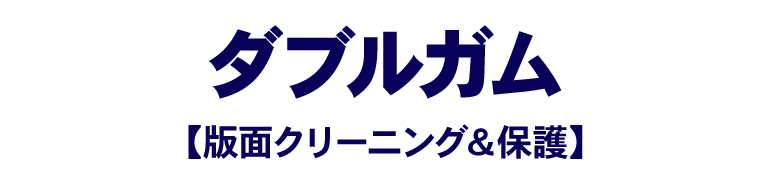 ダブルガム

【版面クリーニング＆保護】